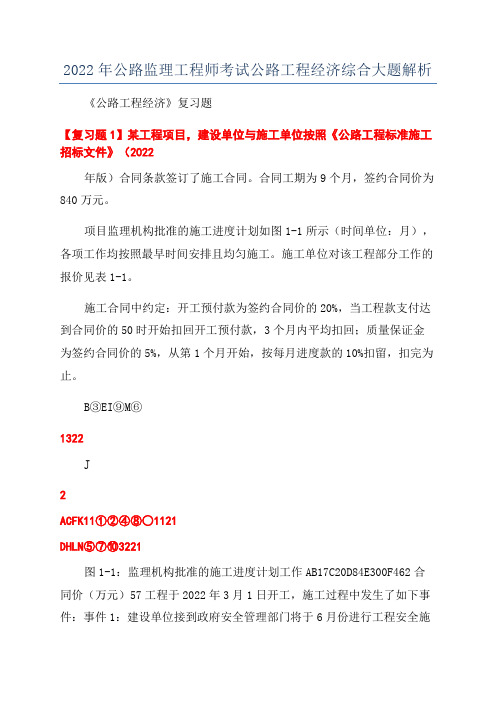 2022年公路监理工程师考试公路工程经济综合大题解析

《公路工程经济》复习题

【复习题1】某工程项目，建设单位与施工单位按照《公路工程标准施工招标文件》（2022

年版）合同条款签订了施工合同。合同工期为9个月，签约合同价为840万元。

项目监理机构批准的施工进度计划如图1-1所示（时间单位：月），各项工作均按照最早时间安排且均匀施工。施工单位对该工程部分工作的报价见表1-1。

施工合同中约定：开工预付款为签约合同价的20%，当工程款支付达到合同价的50时开始扣回开工预付款，3个月内平均扣回；质量保证金为签约合同价的5%，从第1个月开始，按每月进度款的10%扣留，扣完为止。

B③EI⑨M⑥

1322

J

2

ACFK11①②④⑧〇1121

DHLN⑤⑦⑩3221

图1-1：监理机构批准的施工进度计划工作AB17C20D84E300F462合同价（万元）57工程于2022年3月1日开工，施工过程中发生了如下事件：事件1：建设单位接到政府安全管理部门将于6月份进行工程安全施